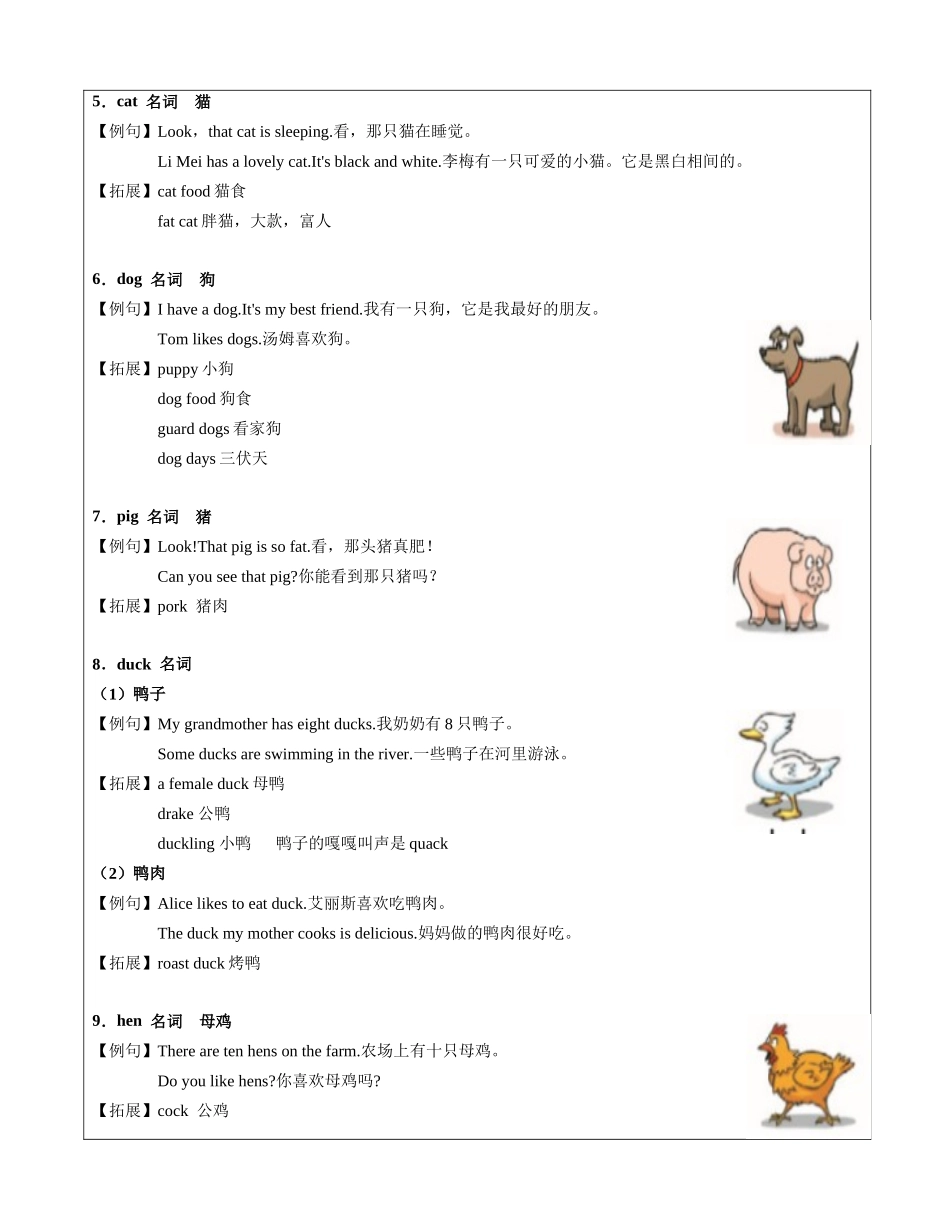 5．cat 名词 猫

【例句】Look，that cat is sleeping.看，那只猫在睡觉。

Li Mei has a lovely cat.It's black and white.李梅有一只可爱的小猫。它是黑白相间的。

【拓展】cat food 猫食

fat cat 胖猫，大款，富人

6．dog 名词 狗

【例句】I have a dog.It's my best friend.我有一只狗，它是我最好的朋友。

Tom likes dogs.汤姆喜欢狗。

【拓展】puppy 小狗

dog food 狗食

guard dogs 看家狗

dog days 三伏天

7．pig 名词 猪

【例句】Look!That pig is so fat.看，那头猪真肥！

Can you see that pig?你能看到那只猪吗？

【拓展】pork 猪肉

8．duck 名词

（1）鸭子

【例句】My grandmother has eight ducks.我奶奶有 8 只鸭子。

Some ducks are swimming in the river.一些鸭子在河里游泳。

【拓展】a female duck 母鸭

drake 公鸭

duckling 小鸭 鸭子的嘎嘎叫声是 quack

（2）鸭肉

【例句】Alice likes to eat duck.艾丽斯喜欢吃鸭肉。

The duck my mother cooks is delicious.妈妈做的鸭肉很好吃。

【拓展】roast duck 烤鸭

9．hen 名词 母鸡

【例句】There are ten hens on the farm.农场上有十只母鸡。

Do you like hens?你喜欢母鸡吗?

【拓展】cock 公鸡